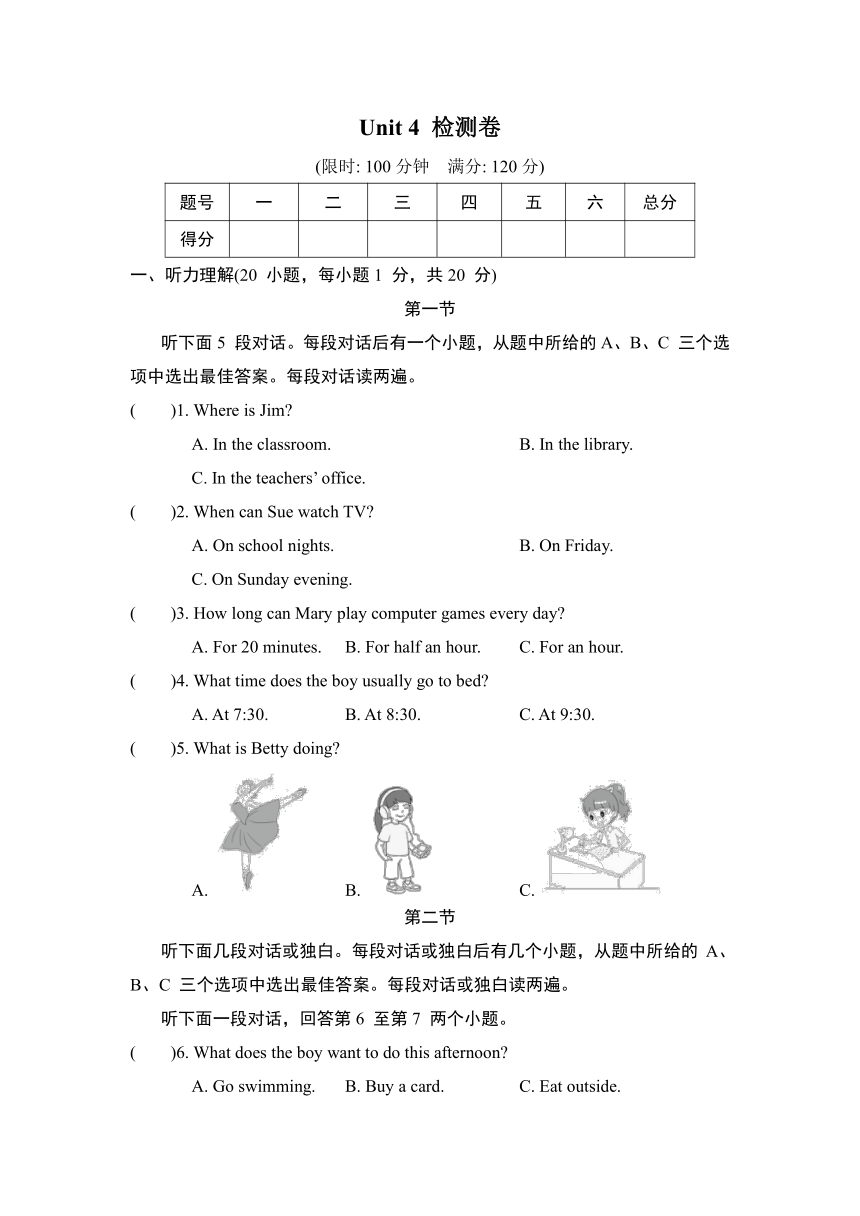 Unit 4 检测卷

(限时: 100 分钟 满分: 120 分)

| 题号 | 一 | 二 | 三 | 四 | 五 | 六 | 总分 |
|---|---|---|---|---|---|---|---|
| 得分 | | | | | | | |

一、听力理解(20 小题，每小题 1 分，共 20 分)

第一节

听下面 5 段对话。每段对话后有一个小题，从题中所给的 A、B、C 三个选项中选出最佳答案。每段对话读两遍。

( )1. Where is Jim?

A. In the classroom. B. In the library.

C. In the teachers' office.

( )2. When can Sue watch TV?

A. On school nights. B. On Friday.

C. On Sunday evening.

( )3. How long can Mary play computer games every day?

A. For 20 minutes. B. For half an hour. C. For an hour.

( )4. What time does the boy usually go to bed?

A. At 7:30. B. At 8:30. C. At 9:30.

( )5. What is Betty doing?

A. B. C.

第二节

听下面几段对话或独白。每段对话或独白后有几个小题，从题中所给的 A、B、C 三个选项中选出最佳答案。每段对话或独白读两遍。

听下面一段对话，回答第 6 至第 7 两个小题。

( )6. What does the boy want to do this afternoon?

A. Go swimming. B. Buy a card. C. Eat outside.